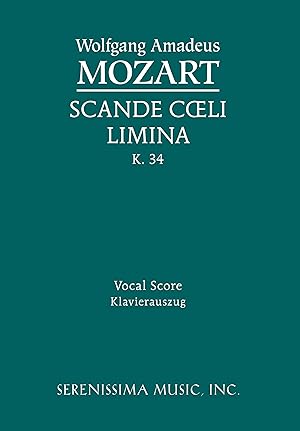 Wolfgang Amadeus
MOZART

SCANDE CŒLI LIMINA
K. 34

Vocal Score
Klavierauszug

SERENISSIMA MUSIC, INC.